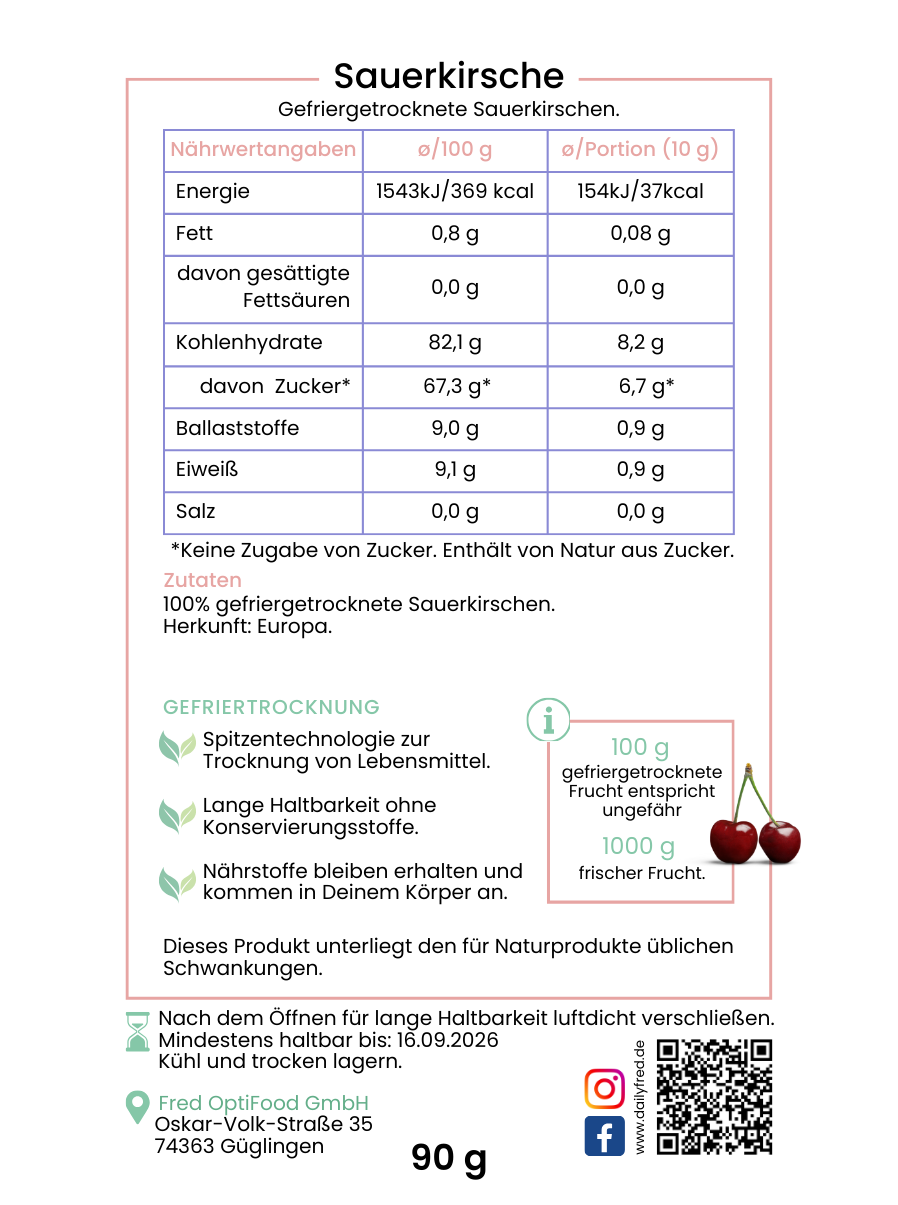 Sauerkirsche

Gefriergetrocknete Sauerkirschen.

| Nährwertangaben | ø/100 g | ø/Portion (10 g) |
|---|---|---|
| Energie | 1543kJ/369 kcal | 154kJ/37kcal |
| Fett | 0,8 g | 0,08 g |
| davon gesättigte Fettsäuren | 0,0 g | 0,0 g |
| Kohlenhydrate | 82,1 g | 8,2 g |
| davon Zucker* | 67,3 g* | 6,7 g* |
| Ballaststoffe | 9,0 g | 0,9 g |
| Eiweiß | 9,1 g | 0,9 g |
| Salz | 0,0 g | 0,0 g |

*Keine Zugabe von Zucker. Enthält von Natur aus Zucker.

Zutaten
100% gefriergetrocknete Sauerkirschen.
Herkunft: Europa.

GEFRIERTROCKNUNG

Spitzentechnologie zur Trocknung von Lebensmittel.

Lange Haltbarkeit ohne Konservierungsstoffe.

Nährstoffe bleiben erhalten und kommen in Deinem Körper an.

100 g
gefriergetrocknete Frucht entspricht ungefähr
1000 g
frischer Frucht.

Dieses Produkt unterliegt den für Naturprodukte üblichen Schwankungen.

Nach dem Öffnen für lange Haltbarkeit luftdicht verschließen.
Mindestens haltbar bis: 16.09.2026
Kühl und trocken lagern.

Fred OptiFood GmbH
Oskar-Volk-Straße 35
74363 Güglingen

90 g

www.dailyfred.de